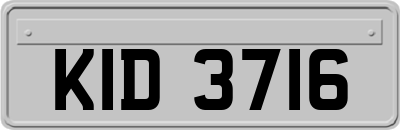 KID 3716